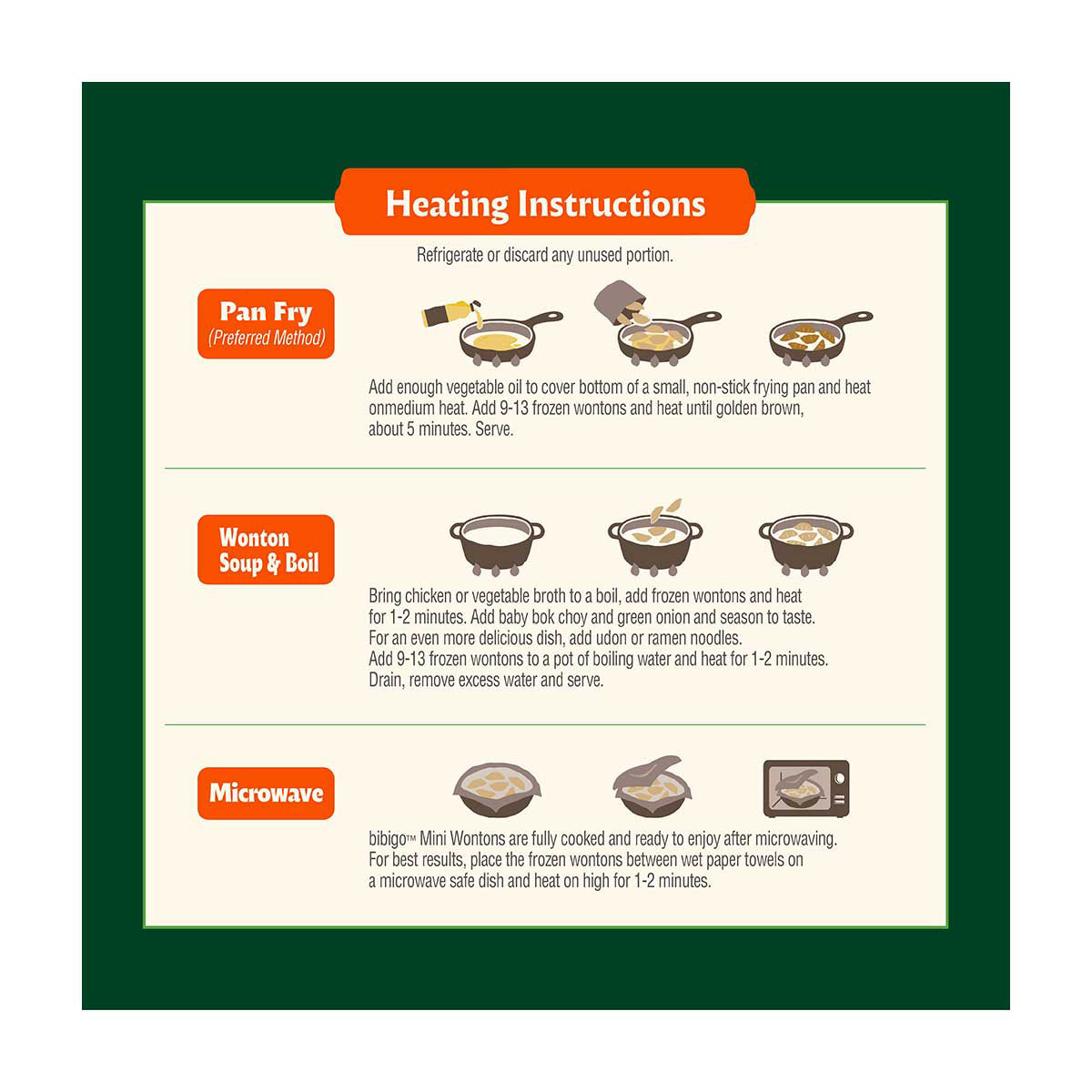 Heating Instructions

Refrigerate or discard any unused portion.

Pan Fry
(Preferred Method)

Add enough vegetable oil to cover bottom of a small, non-stick frying pan and heat onmedium heat. Add 9-13 frozen wontons and heat until golden brown, about 5 minutes. Serve.

Wonton Soup & Boil

Bring chicken or vegetable broth to a boil, add frozen wontons and heat for 1-2 minutes. Add baby bok choy and green onion and season to taste. For an even more delicious dish, add udon or ramen noodles.
Add 9-13 frozen wontons to a pot of boiling water and heat for 1-2 minutes. Drain, remove excess water and serve.

Microwave

bibigo™ Mini Wontons are fully cooked and ready to enjoy after microwaving. For best results, place the frozen wontons between wet paper towels on a microwave safe dish and heat on high for 1-2 minutes.